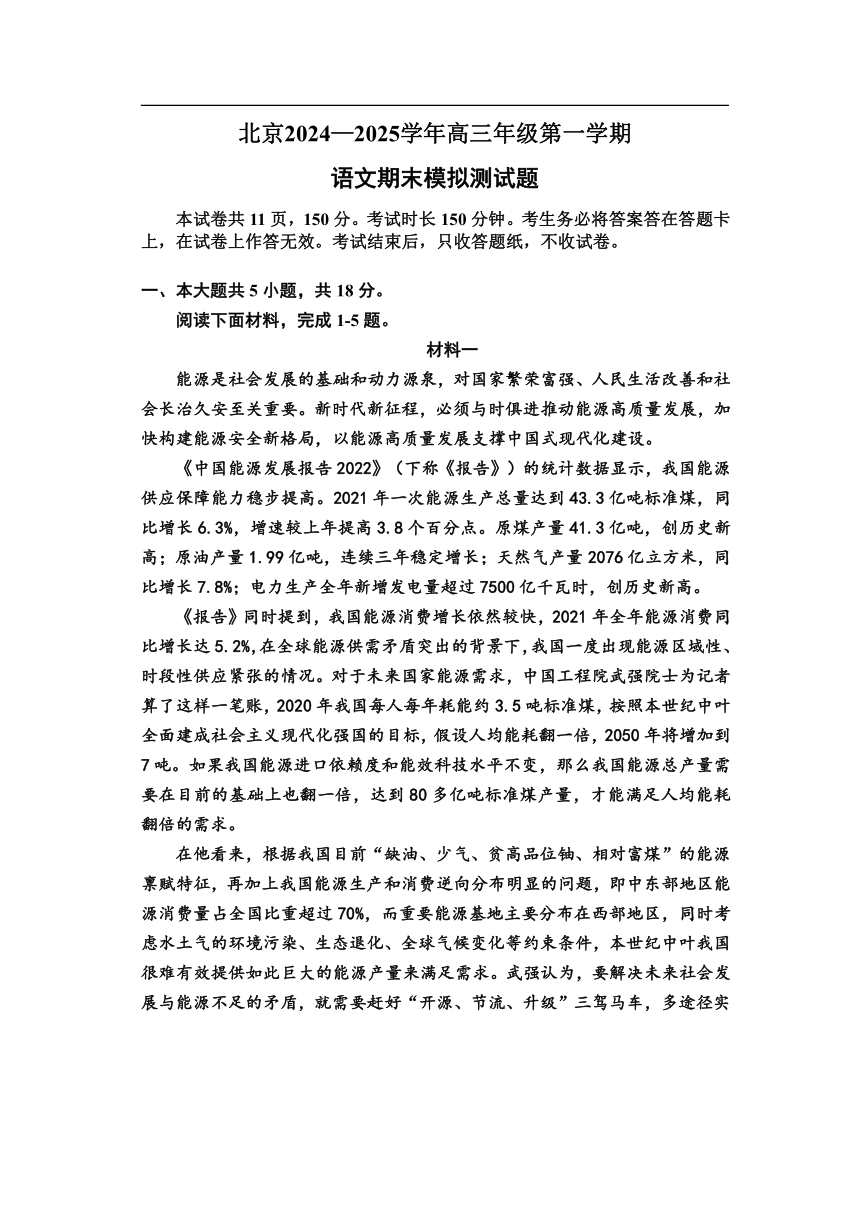 北京2024—2025学年高三年级第一学期

语文期末模拟测试题

本试卷共11页，150分。考试时长150分钟。考生务必将答案答在答题卡上，在试卷上作答无效。考试结束后，只收答题纸，不收试卷。

一、本大题共5小题，共18分。

阅读下面材料，完成1-5题。

材料一

能源是社会发展的基础和动力源泉，对国家繁荣富强、人民生活改善和社会长治久安至关重要。新时代新征程，必须与时俱进推动能源高质量发展，加快构建能源安全新格局，以能源高质量发展支撑中国式现代化建设。

《中国能源发展报告2022》（下称《报告》）的统计数据显示，我国能源供应保障能力稳步提高。2021年一次能源生产总量达到43.3亿吨标准煤，同比增长6.3%，增速较上年提高3.8个百分点。原煤产量41.3亿吨，创历史新高；原油产量1.99亿吨，连续三年稳定增长；天然气产量2076亿立方米，同比增长7.8%；电力生产全年新增发电量超过7500亿千瓦时，创历史新高。

《报告》同时提到，我国能源消费增长依然较快，2021年全年能源消费同比增长达5.2%，在全球能源供需矛盾突出的背景下，我国一度出现能源区域性、时段性供应紧张的情况。对于未来国家能源需求，中国工程院武强院士为记者算了这样一笔账，2020年我国每人每年耗能约3.5吨标准煤，按照本世纪中叶全面建成社会主义现代化强国的目标，假设人均能耗翻一倍，2050年将增加到7吨。如果我国能源进口依赖度和能效科技水平不变，那么我国能源总产量需要在目前的基础上也翻一倍，达到80多亿吨标准煤产量，才能满足人均能耗翻倍的需求。

在他看来，根据我国目前“缺油、少气、贫高品位铀、相对富煤”的能源禀赋特征，再加上我国能源生产和消费逆向分布明显的问题，即中东部地区能源消费量占全国比重超过70%，而重要能源基地主要分布在西部地区，同时考虑水土气的环境污染、生态退化、全球气候变化等约束条件，本世纪中叶我国很难有效提供如此巨大的能源产量来满足需求。武强认为，要解决未来社会发展与能源不足的矛盾，就需要赶好“开源、节流、升级”三驾马车，多途径实